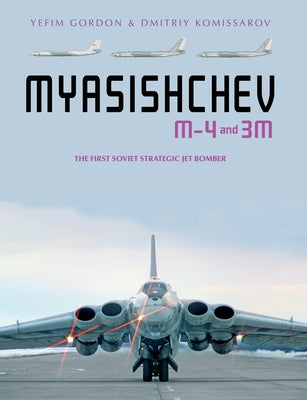 YEFIM GORDON & DMITRIY KOMISSAROV

MYASISHCHEV

M-4 and 3M

THE FIRST SOVIET STRATEGIC JET BOMBER